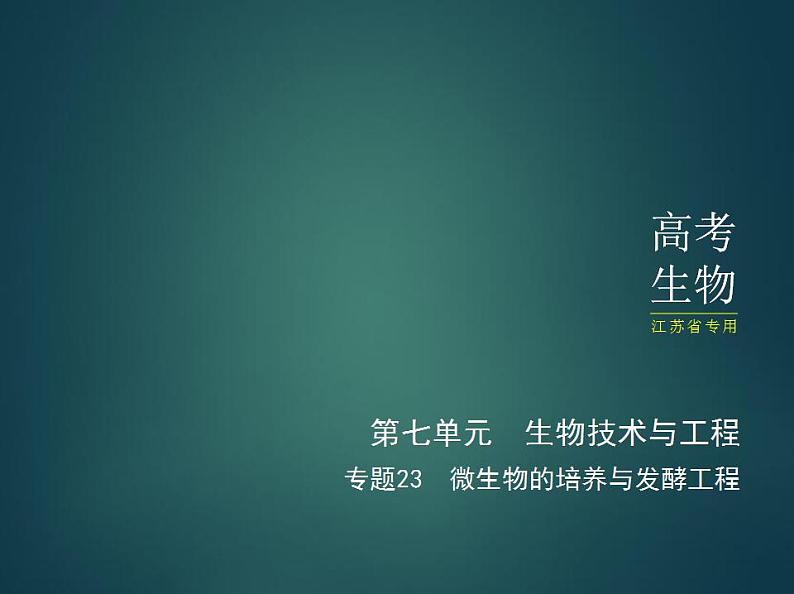 高考
生物
江苏省专用

第七单元　生物技术与工程
专题23　微生物的培养与发酵工程